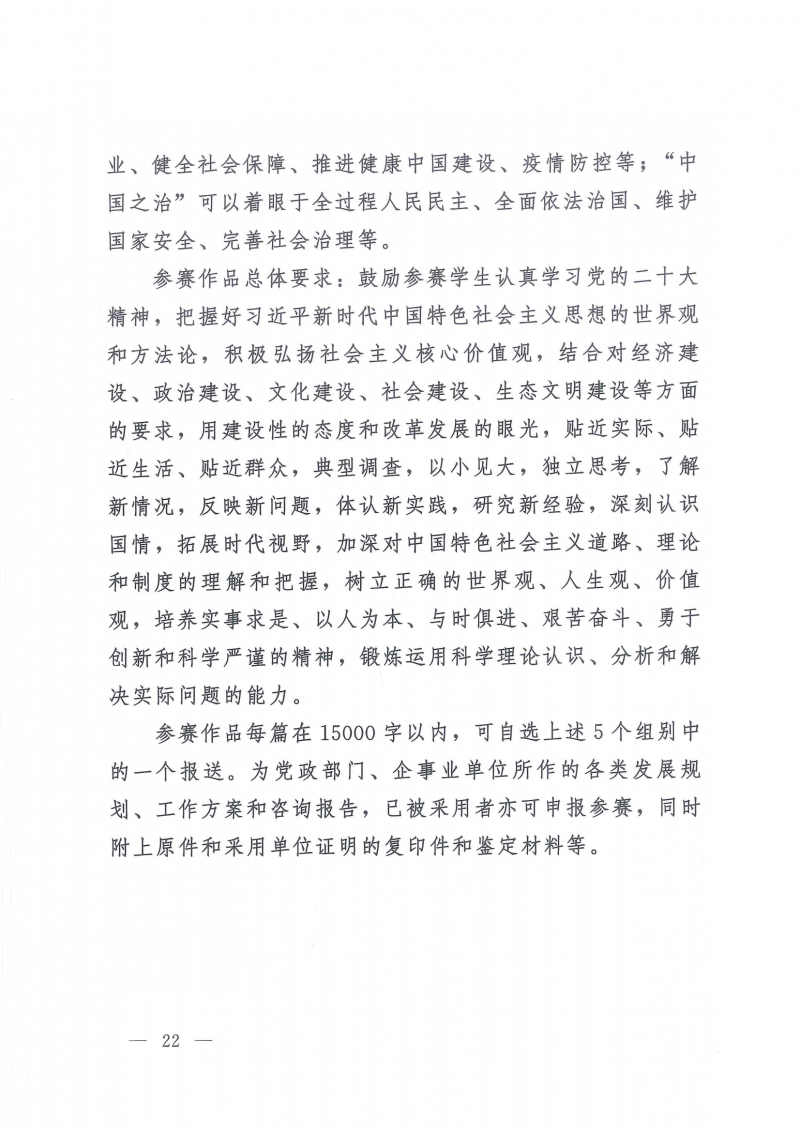 业、健全社会保障、推进健康中国建设、疫情防控等；“中国之治”可以着眼于全过程人民民主、全面依法治国、维护国家安全、完善社会治理等。

参赛作品总体要求：鼓励参赛学生认真学习党的二十大精神，把握好习近平新时代中国特色社会主义思想的世界观和方法论，积极弘扬社会主义核心价值观，结合对经济建设、政治建设、文化建设、社会建设、生态文明建设等方面的要求，用建设性的态度和改革发展的眼光，贴近实际、贴近生活、贴近群众，典型调查，以小见大，独立思考，了解新情况，反映新问题，体认新实践，研究新经验，深刻认识国情，拓展时代视野，加深对中国特色社会主义道路、理论和制度的理解和把握，树立正确的世界观、人生观、价值观，培养实事求是、以人为本、与时俱进、艰苦奋斗、勇于创新和科学严谨的精神，锻炼运用科学理论认识、分析和解决实际问题的能力。

参赛作品每篇在15000字以内，可自选上述5个组别中的一个报送。为党政部门、企事业单位所作的各类发展规划、工作方案和咨询报告，已被采用者亦可申报参赛，同时附上原件和采用单位证明的复印件和鉴定材料等。

— 22 —